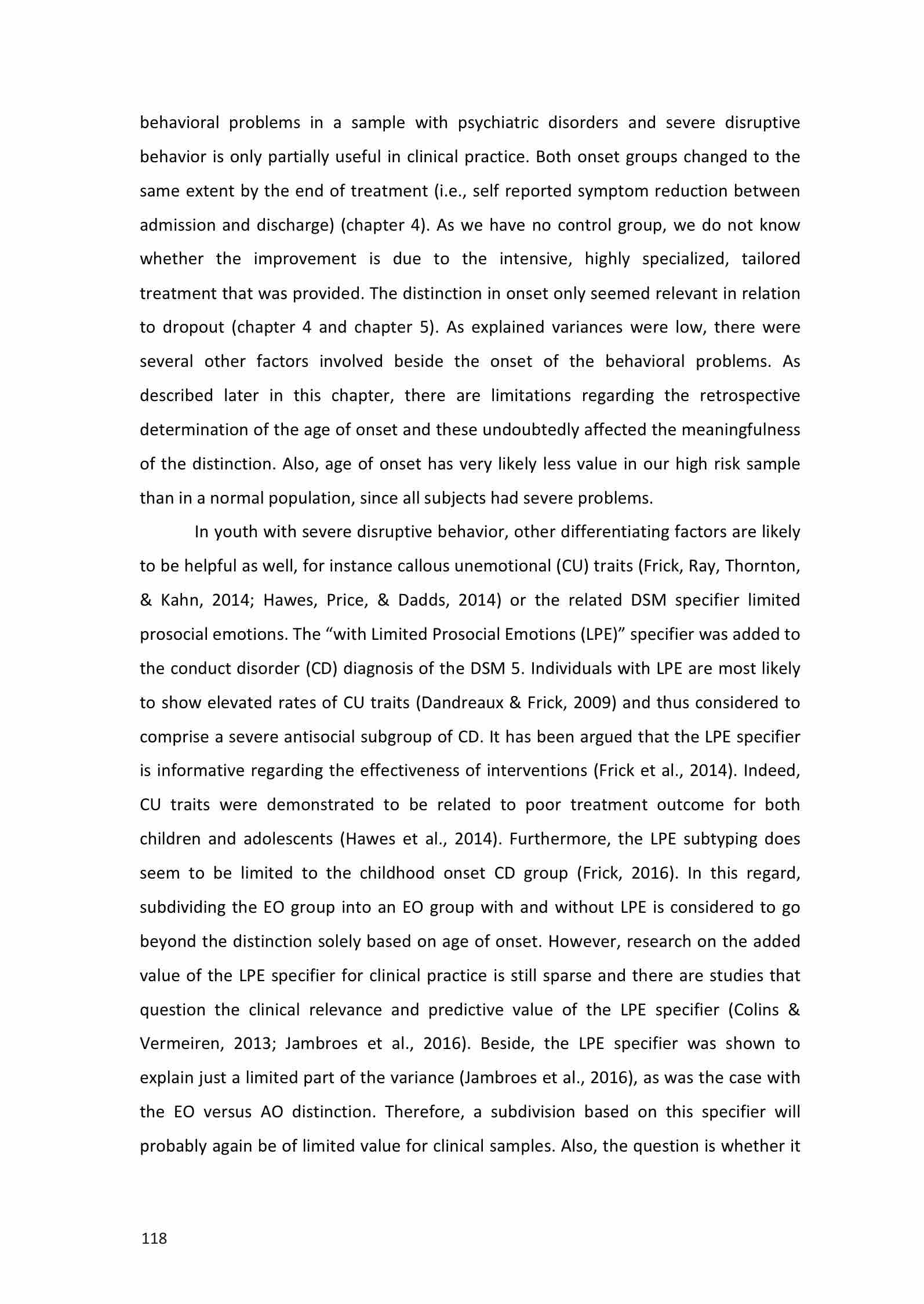 behavioral problems in a sample with psychiatric disorders and severe disruptive behavior is only partially useful in clinical practice. Both onset groups changed to the same extent by the end of treatment (i.e., self reported symptom reduction between admission and discharge) (chapter 4). As we have no control group, we do not know whether the improvement is due to the intensive, highly specialized, tailored treatment that was provided. The distinction in onset only seemed relevant in relation to dropout (chapter 4 and chapter 5). As explained variances were low, there were several other factors involved beside the onset of the behavioral problems. As described later in this chapter, there are limitations regarding the retrospective determination of the age of onset and these undoubtedly affected the meaningfulness of the distinction. Also, age of onset has very likely less value in our high risk sample than in a normal population, since all subjects had severe problems.

In youth with severe disruptive behavior, other differentiating factors are likely to be helpful as well, for instance callous unemotional (CU) traits (Frick, Ray, Thornton, & Kahn, 2014; Hawes, Price, & Dadds, 2014) or the related DSM specifier limited prosocial emotions. The “with Limited Prosocial Emotions (LPE)” specifier was added to the conduct disorder (CD) diagnosis of the DSM 5. Individuals with LPE are most likely to show elevated rates of CU traits (Dandreaux & Frick, 2009) and thus considered to comprise a severe antisocial subgroup of CD. It has been argued that the LPE specifier is informative regarding the effectiveness of interventions (Frick et al., 2014). Indeed, CU traits were demonstrated to be related to poor treatment outcome for both children and adolescents (Hawes et al., 2014). Furthermore, the LPE subtyping does seem to be limited to the childhood onset CD group (Frick, 2016). In this regard, subdividing the EO group into an EO group with and without LPE is considered to go beyond the distinction solely based on age of onset. However, research on the added value of the LPE specifier for clinical practice is still sparse and there are studies that question the clinical relevance and predictive value of the LPE specifier (Colins & Vermeiren, 2013; Jambroes et al., 2016). Beside, the LPE specifier was shown to explain just a limited part of the variance (Jambroes et al., 2016), as was the case with the EO versus AO distinction. Therefore, a subdivision based on this specifier will probably again be of limited value for clinical samples. Also, the question is whether it

118